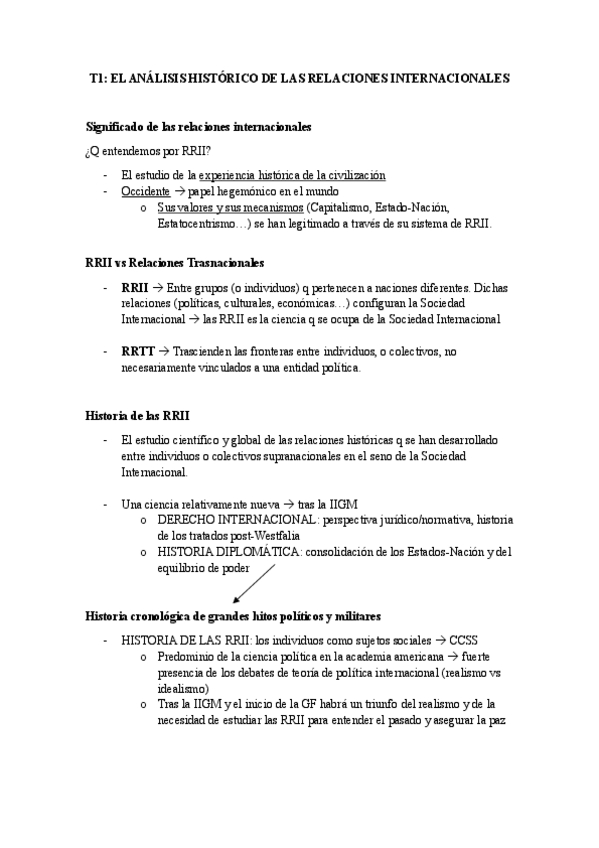 T1: EL ANÁLISIS HISTÓRICO DE LAS RELACIONES INTERNACIONALES

Significado de las relaciones internacionales

¿Q entendemos por RRII?

- El estudio de la experiencia histórica de la civilización
- Occidente → papel hegemónico en el mundo
  o Sus valores y sus mecanismos (Capitalismo, Estado-Nación, Estatocentrismo…) se han legitimado a través de su sistema de RRII.

RRII vs Relaciones Trasnacionales

- RRII → Entre grupos (o individuos) q pertenecen a naciones diferentes. Dichas relaciones (políticas, culturales, económicas…) configuran la Sociedad Internacional → las RRII es la ciencia q se ocupa de la Sociedad Internacional

- RRTT → Trascienden las fronteras entre individuos, o colectivos, no necesariamente vinculados a una entidad política.

Historia de las RRII

- El estudio científico y global de las relaciones históricas q se han desarrollado entre individuos o colectivos supranacionales en el seno de la Sociedad Internacional.

- Una ciencia relativamente nueva → tras la IIGM
  o DERECHO INTERNACIONAL: perspectiva jurídico/normativa, historia de los tratados post-Westfalia
  o HISTORIA DIPLOMÁTICA: consolidación de los Estados-Nación y del equilibrio de poder

Historia cronológica de grandes hitos políticos y militares

- HISTORIA DE LAS RRII: los individuos como sujetos sociales → CCSS
  o Predominio de la ciencia política en la academia americana → fuerte presencia de los debates de teoría de política internacional (realismo vs idealismo)
  o Tras la IIGM y el inicio de la GF habrá un triunfo del realismo y de la necesidad de estudiar las RRII para entender el pasado y asegurar la paz